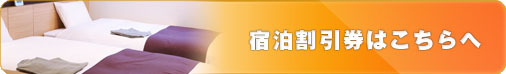 宿泊割引券はこちらへ